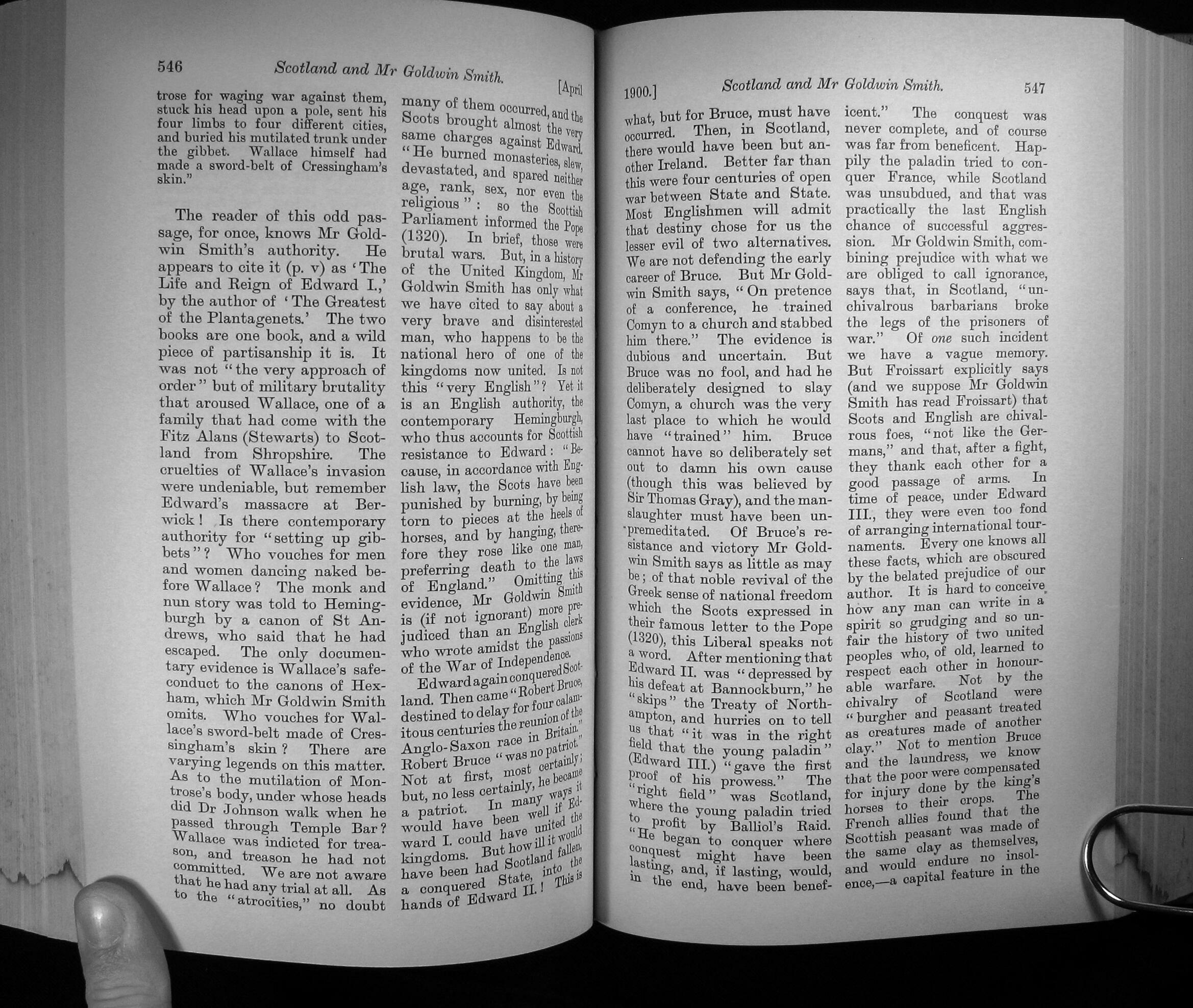 546 Scotland and Mr Goldwin Smith. [April

trose for waging war against them, stuck his head upon a pole, sent his four limbs to four different cities, and buried his mutilated trunk under the gibbet. Wallace himself had made a sword-belt of Cressingham's skin."

The reader of this odd passage, for once, knows Mr Goldwin Smith's authority. He appears to cite it (p. v) as 'The Life and Reign of Edward I.,' by the author of 'The Greatest of the Plantagenets.' The two books are one book, and a wild piece of partisanship it is. It was not "the very approach of order" but of military brutality that aroused Wallace, one of a family that had come with the Fitz Alans (Stewarts) to Scotland from Shropshire. The cruelties of Wallace's invasion were undeniable, but remember Edward's massacre at Berwick! Is there contemporary authority for "setting up gibbets"? Who vouches for men and women dancing naked before Wallace? The monk and nun story was told to Hemingburgh by a canon of St Andrews, who said that he had escaped. The only documentary evidence is Wallace's safe-conduct to the canons of Hexham, which Mr Goldwin Smith omits. Who vouches for Wallace's sword-belt made of Cressingham's skin? There are varying legends on this matter. As to the mutilation of Montrose's body, under whose heads did Dr Johnson walk when he passed through Temple Bar? Wallace was indicted for treason, and treason he had not committed. We are not aware that he had any trial at all. As to the "atrocities," no doubt many of them occurred, and the Scots brought almost the very same charges against Edward. "He burned monasteries, slew, devastated, and spared neither age, rank, sex, nor even the religious": so the Scottish Parliament informed the Pope (1320). In brief, those were brutal wars. But, in a history of the United Kingdom, Mr Goldwin Smith has only what we have cited to say about a very brave and disinterested man, who happens to be the national hero of one of the kingdoms now united. Is not this "very English"? Yet it is an English authority, the contemporary Hemingburgh, who thus accounts for Scottish resistance to Edward: "Because, in accordance with English law, the Scots have been punished by burning, by being torn to pieces at the heels of horses, and by hanging, therefore they rose like one man, preferring death to the laws of England." Omitting this evidence, Mr Goldwin Smith is (if not ignorant) more prejudiced than an English clerk who wrote amidst the passions of the War of Independence.

Edward again conquered Scotland. Then came "Robert Bruce, destined to delay for four calamitous centuries the reunion of the Anglo-Saxon race in Britain." Robert Bruce "was no patriot." Not at first, most certainly; but, no less certainly, he became a patriot. In many ways it would have been well if Edward I. could have united the kingdoms. But how ill it would have been had Scotland fallen, a conquered State, into the hands of Edward II.! This is

1900.] Scotland and Mr Goldwin Smith. 547

what, but for Bruce, must have occurred. Then, in Scotland, there would have been but another Ireland. Better far than this were four centuries of open war between State and State. Most Englishmen will admit that destiny chose for us the lesser evil of two alternatives. We are not defending the early career of Bruce. But Mr Goldwin Smith says, "On pretence of a conference, he trained Comyn to a church and stabbed him there." The evidence is dubious and uncertain. But Bruce was no fool, and had he deliberately designed to slay Comyn, a church was the very last place to which he would have "trained" him. Bruce cannot have so deliberately set out to damn his own cause (though this was believed by Sir Thomas Gray), and the manslaughter must have been unpremeditated. Of Bruce's resistance and victory Mr Goldwin Smith says as little as may be; of that noble revival of the Greek sense of national freedom which the Scots expressed in their famous letter to the Pope (1320), this Liberal speaks not a word. After mentioning that Edward II. was "depressed by his defeat at Bannockburn," he "skips" the Treaty of Northampton, and hurries on to tell us that "it was in the right field that the young paladin" (Edward III.) "gave the first proof of his prowess." The "right field" was Scotland, where the young paladin tried to profit by Balliol's Raid. "He began to conquer where conquest might have been lasting, and, if lasting, would, in the end, have been beneficent." The conquest was never complete, and of course was far from beneficent. Happily the paladin tried to conquer France, while Scotland was unsubdued, and that was practically the last English chance of successful aggression. Mr Goldwin Smith, combining prejudice with what we are obliged to call ignorance, says that, in Scotland, "unchivalrous barbarians broke the legs of the prisoners of war." Of one such incident we have a vague memory. But Froissart explicitly says (and we suppose Mr Goldwin Smith has read Froissart) that Scots and English are chivalrous foes, "not like the Germans," and that, after a fight, they thank each other for a good passage of arms. In time of peace, under Edward III., they were even too fond of arranging international tournaments. Every one knows all these facts, which are obscured by the belated prejudice of our author. It is hard to conceive how any man can write in a spirit so grudging and so unfair the history of two united peoples who, of old, learned to respect each other in honourable warfare. Not by the chivalry of Scotland were "burgher and peasant treated as creatures made of another clay." Not to mention Bruce and the laundress, we know that the poor were compensated for injury done by the king's horses to their crops. The French allies found that the Scottish peasant was made of the same clay as themselves, and would endure no insolence,—a capital feature in the